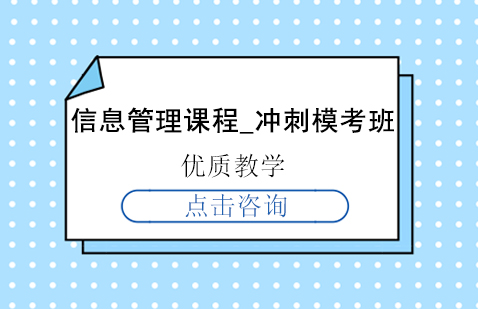 信息管理课程_冲刺模考班

优质教学

点击咨询